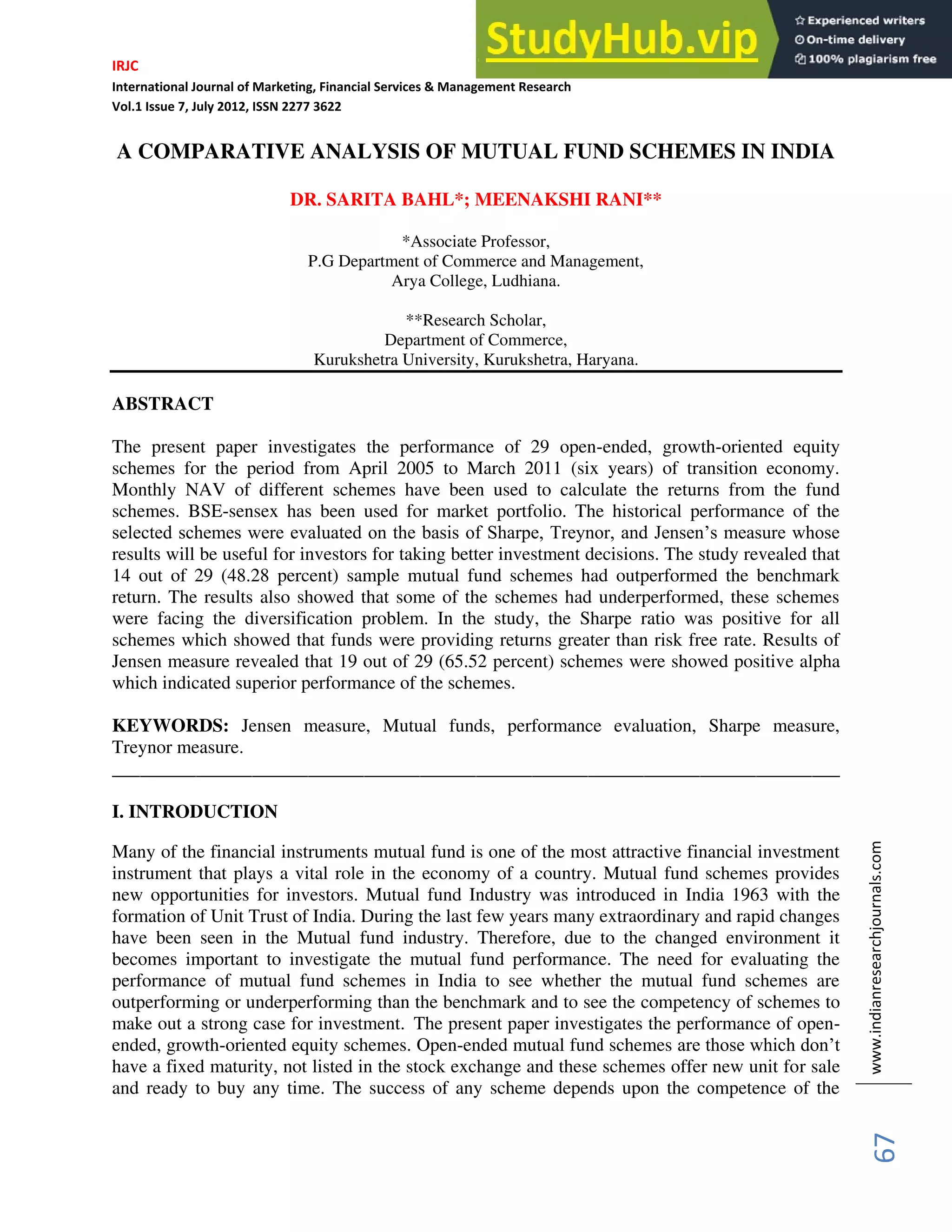 StudyHub.vip
Experienced writers
On-time delivery
100% plagiarism free

IRJC
International Journal of Marketing, Financial Services & Management Research
Vol.1 Issue 7, July 2012, ISSN 2277 3622

A COMPARATIVE ANALYSIS OF MUTUAL FUND SCHEMES IN INDIA

DR. SARITA BAHL*; MEENAKSHI RANI**

*Associate Professor,
P.G Department of Commerce and Management,
Arya College, Ludhiana.

**Research Scholar,
Department of Commerce,
Kurukshetra University, Kurukshetra, Haryana.

ABSTRACT

The present paper investigates the performance of 29 open-ended, growth-oriented equity schemes for the period from April 2005 to March 2011 (six years) of transition economy. Monthly NAV of different schemes have been used to calculate the returns from the fund schemes. BSE-sensex has been used for market portfolio. The historical performance of the selected schemes were evaluated on the basis of Sharpe, Treynor, and Jensen's measure whose results will be useful for investors for taking better investment decisions. The study revealed that 14 out of 29 (48.28 percent) sample mutual fund schemes had outperformed the benchmark return. The results also showed that some of the schemes had underperformed, these schemes were facing the diversification problem. In the study, the Sharpe ratio was positive for all schemes which showed that funds were providing returns greater than risk free rate. Results of Jensen measure revealed that 19 out of 29 (65.52 percent) schemes were showed positive alpha which indicated superior performance of the schemes.

KEYWORDS: Jensen measure, Mutual funds, performance evaluation, Sharpe measure, Treynor measure.

I. INTRODUCTION

Many of the financial instruments mutual fund is one of the most attractive financial investment instrument that plays a vital role in the economy of a country. Mutual fund schemes provides new opportunities for investors. Mutual fund Industry was introduced in India 1963 with the formation of Unit Trust of India. During the last few years many extraordinary and rapid changes have been seen in the Mutual fund industry. Therefore, due to the changed environment it becomes important to investigate the mutual fund performance. The need for evaluating the performance of mutual fund schemes in India to see whether the mutual fund schemes are outperforming or underperforming than the benchmark and to see the competency of schemes to make out a strong case for investment. The present paper investigates the performance of open-ended, growth-oriented equity schemes. Open-ended mutual fund schemes are those which don't have a fixed maturity, not listed in the stock exchange and these schemes offer new unit for sale and ready to buy any time. The success of any scheme depends upon the competence of the

www.indianresearchjournals.com

67